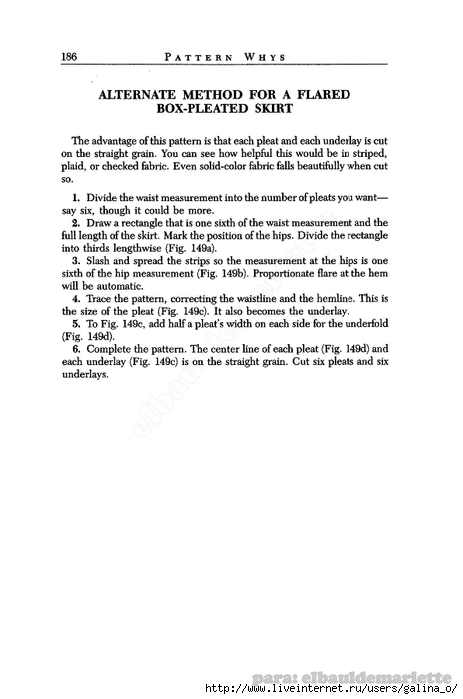 186 PATTERN WHYS

ALTERNATE METHOD FOR A FLARED BOX-PLEATED SKIRT

The advantage of this pattern is that each pleat and each underlay is cut on the straight grain. You can see how helpful this would be in striped, plaid, or checked fabric. Even solid-color fabric falls beautifully when cut so.

1. Divide the waist measurement into the number of pleats you want—say six, though it could be more.

2. Draw a rectangle that is one sixth of the waist measurement and the full length of the skirt. Mark the position of the hips. Divide the rectangle into thirds lengthwise (Fig. 149a).

3. Slash and spread the strips so the measurement at the hips is one sixth of the hip measurement (Fig. 149b). Proportionate flare at the hem will be automatic.

4. Trace the pattern, correcting the waistline and the hemline. This is the size of the pleat (Fig. 149c). It also becomes the underlay.

5. To Fig. 149c, add half a pleat's width on each side for the underfold (Fig. 149d).

6. Complete the pattern. The center line of each pleat (Fig. 149d) and each underlay (Fig. 149c) is on the straight grain. Cut six pleats and six underlays.

elbauldemariette

para: elbauldemariette
http://www.liveinternet.ru/users/galina_o/